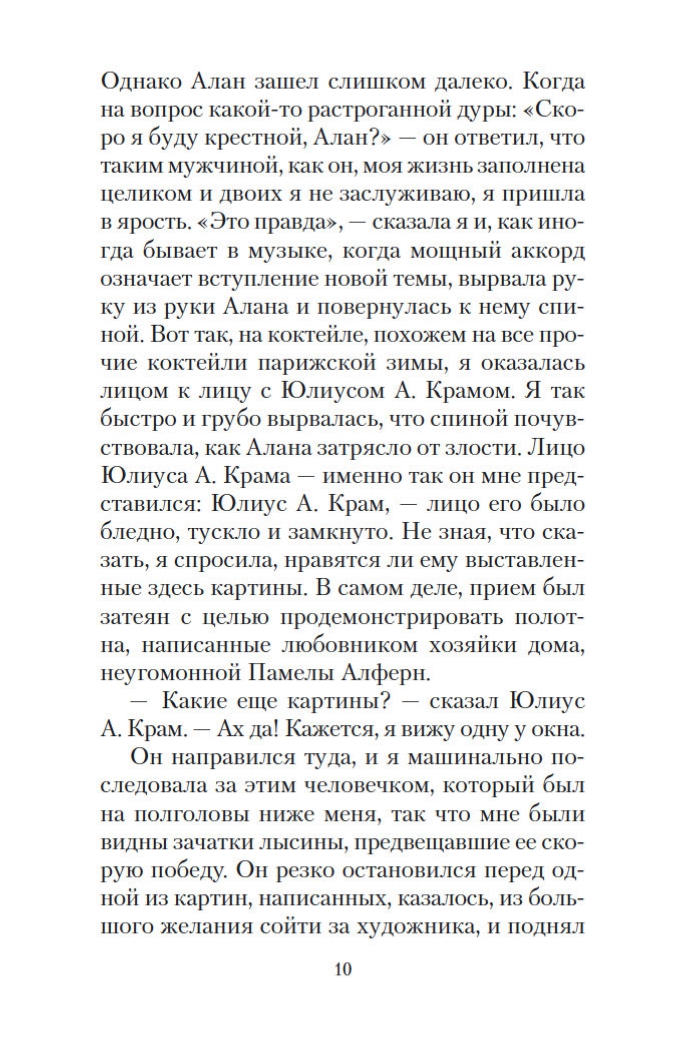 Однако Алан зашел слишком далеко. Когда на вопрос какой-то растроганной дуры: «Скоро я буду крестной, Алан?» — он ответил, что таким мужчиной, как он, моя жизнь заполнена целиком и двоих я не заслуживаю, я пришла в ярость. «Это правда», — сказала я и, как иногда бывает в музыке, когда мощный аккорд означает вступление новой темы, вырвала руку из руки Алана и повернулась к нему спиной. Вот так, на коктейле, похожем на все прочие коктейли парижской зимы, я оказалась лицом к лицу с Юлиусом А. Крамом. Я так быстро и грубо вырвалась, что спиной почувствовала, как Алана затрясло от злости. Лицо Юлиуса А. Крама — именно так он мне представился: Юлиус А. Крам, — лицо его было бледно, тускло и замкнуто. Не зная, что сказать, я спросила, нравятся ли ему выставленные здесь картины. В самом деле, прием был затеян с целью продемонстрировать полотна, написанные любовником хозяйки дома, неугомонной Памелы Алферн.

— Какие еще картины? — сказал Юлиус А. Крам. — Ах да! Кажется, я вижу одну у окна.

Он направился туда, и я машинально последовала за этим человечком, который был на полголовы ниже меня, так что мне были видны зачатки лысины, предвещавшие ее скорую победу. Он резко остановился перед одной из картин, написанных, казалось, из большого желания сойти за художника, и поднял

10